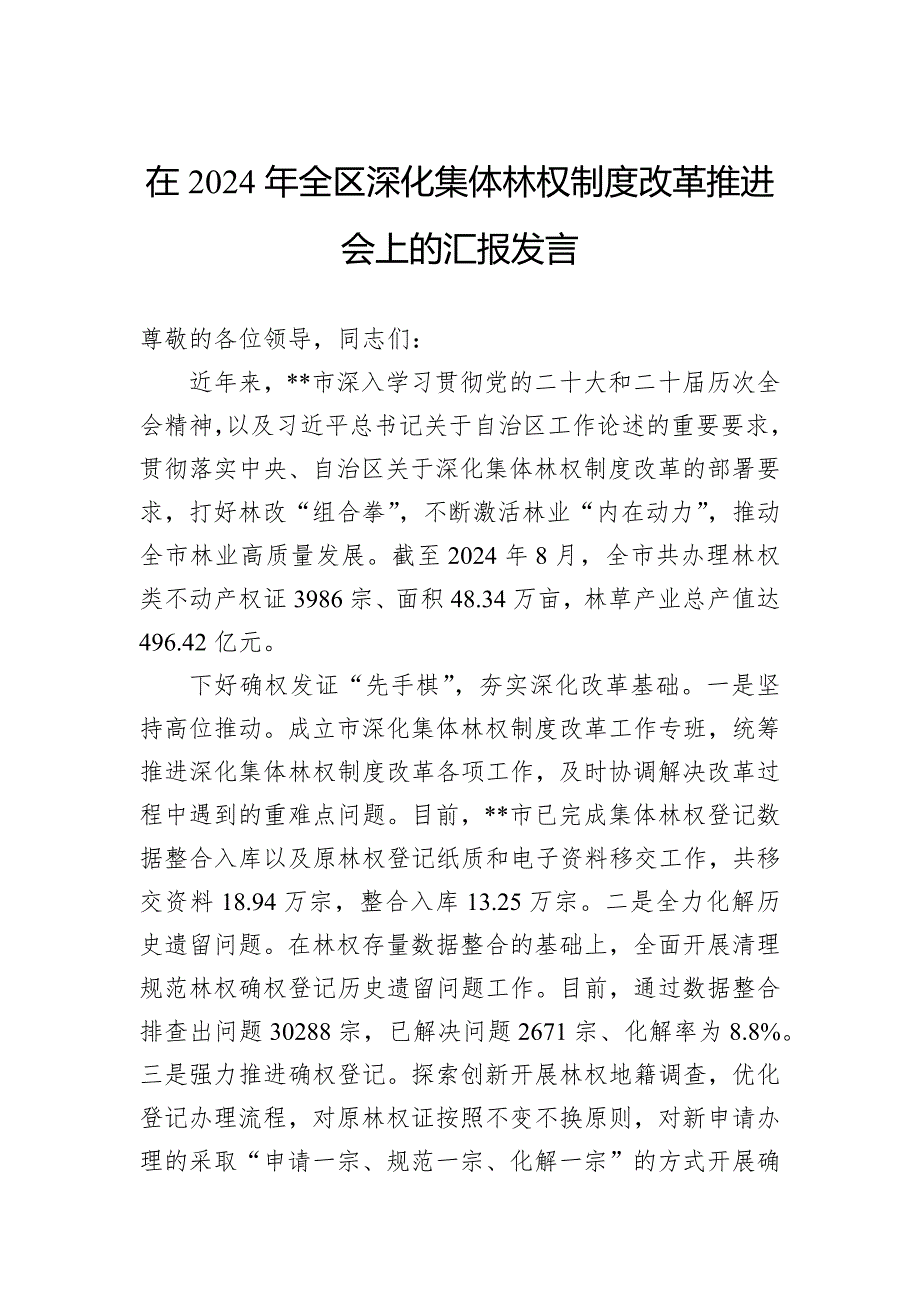 在 2024 年全区深化集体林权制度改革推进会上的汇报发言

尊敬的各位领导，同志们：

近年来，**市深入学习贯彻党的二十大和二十届历次全会精神，以及习近平总书记关于自治区工作论述的重要要求，贯彻落实中央、自治区关于深化集体林权制度改革的部署要求，打好林改“组合拳”，不断激活林业“内在动力”，推动全市林业高质量发展。截至 2024 年 8 月，全市共办理林权类不动产权证 3986 宗、面积 48.34 万亩，林草产业总产值达 496.42 亿元。

下好确权发证“先手棋”，夯实深化改革基础。一是坚持高位推动。成立市深化集体林权制度改革工作专班，统筹推进深化集体林权制度改革各项工作，及时协调解决改革过程中遇到的重难点问题。目前，**市已完成集体林权登记数据整合入库以及原林权登记纸质和电子资料移交工作，共移交资料 18.94 万宗，整合入库 13.25 万宗。二是全力化解历史遗留问题。在林权存量数据整合的基础上，全面开展清理规范林权确权登记历史遗留问题工作。目前，通过数据整合排查出问题 30288 宗，已解决问题 2671 宗、化解率为 8.8%。三是强力推进确权登记。探索创新开展林权地籍调查，优化登记办理流程，对原林权证按照不变不换原则，对新申请办理的采取“申请一宗、规范一宗、化解一宗”的方式开展确